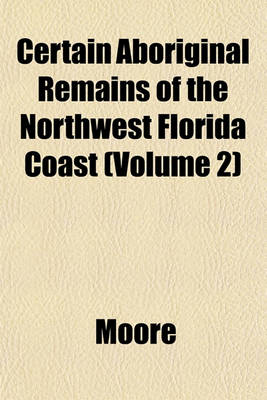 Certain Aboriginal Remains of the Northwest Florida Coast (Volume 2)

Moore